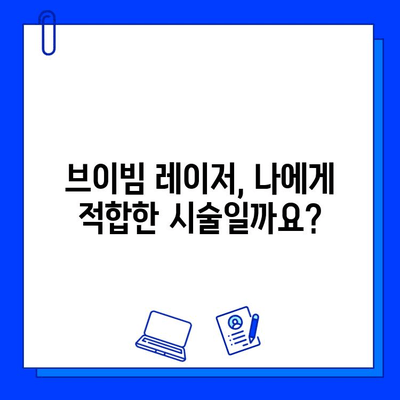 브이빔 레이저, 나에게 적합한 시술일까요?